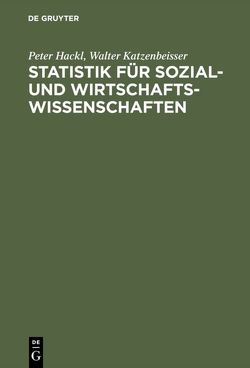 DE GRUYTER

Peter Hackl, Walter Katzenbeisser

STATISTIK FÜR SOZIAL- UND WIRTSCHAFTSWISSENSCHAFTEN

DE
G